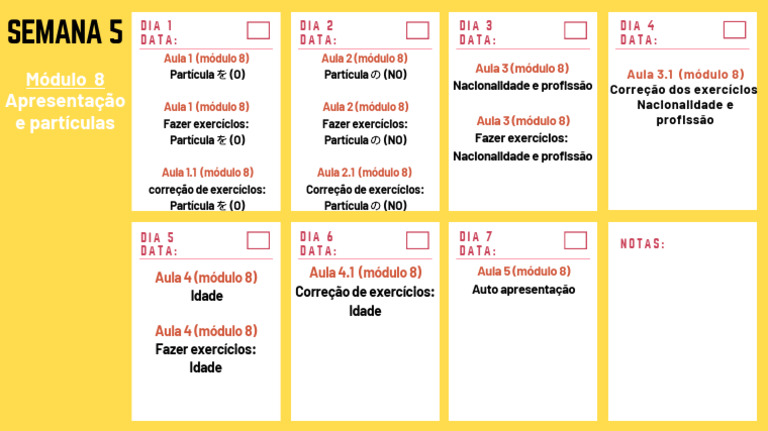 SEMANA 5

Módulo 8
Apresentação e partículas

DIA 1
DATA:

Aula 1 (módulo 8)
Partícula を (O)

Aula 1 (módulo 8)
Fazer exercícios:
Partícula を (O)

Aula 1.1 (módulo 8)
correção de exercícios:
Partícula を (O)

DIA 2
DATA:

Aula 2 (módulo 8)
Partícula の (NO)

Aula 2 (módulo 8)
Fazer exercícios:
Partícula の (NO)

Aula 2.1 (módulo 8)
Correção de exercícios:
Partícula の (NO)

DIA 3
DATA:

Aula 3 (módulo 8)
Nacionalidade e profissão

Aula 3 (módulo 8)
Fazer exercícios:
Nacionalidade e profissão

DIA 4
DATA:

Aula 3.1 (módulo 8)
Correção dos exercícios
Nacionalidade e profissão

DIA 5
DATA:

Aula 4 (módulo 8)
Idade

Aula 4 (módulo 8)
Fazer exercícios:
Idade

DIA 6
DATA:

Aula 4.1 (módulo 8)
Correção de exercícios:
Idade

DIA 7
DATA:

Aula 5 (módulo 8)
Auto apresentação

NOTAS: